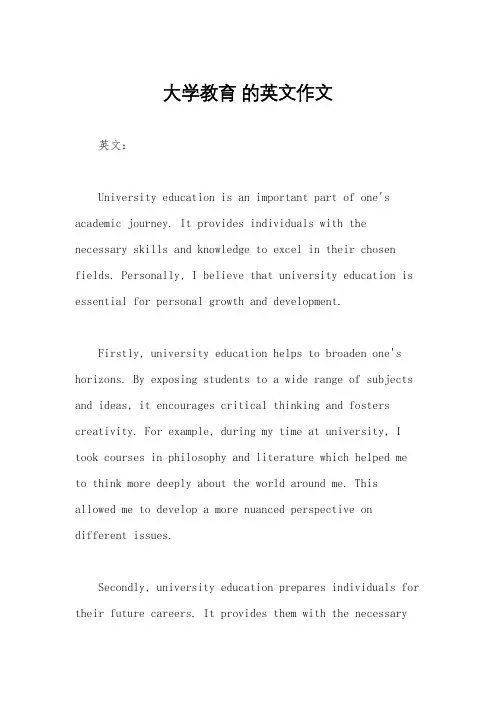 大学教育 的英文作文

英文：

University education is an important part of one's academic journey. It provides individuals with the necessary skills and knowledge to excel in their chosen fields. Personally, I believe that university education is essential for personal growth and development.

Firstly, university education helps to broaden one's horizons. By exposing students to a wide range of subjects and ideas, it encourages critical thinking and fosters creativity. For example, during my time at university, I took courses in philosophy and literature which helped me to think more deeply about the world around me. This allowed me to develop a more nuanced perspective on different issues.

Secondly, university education prepares individuals for their future careers. It provides them with the necessary